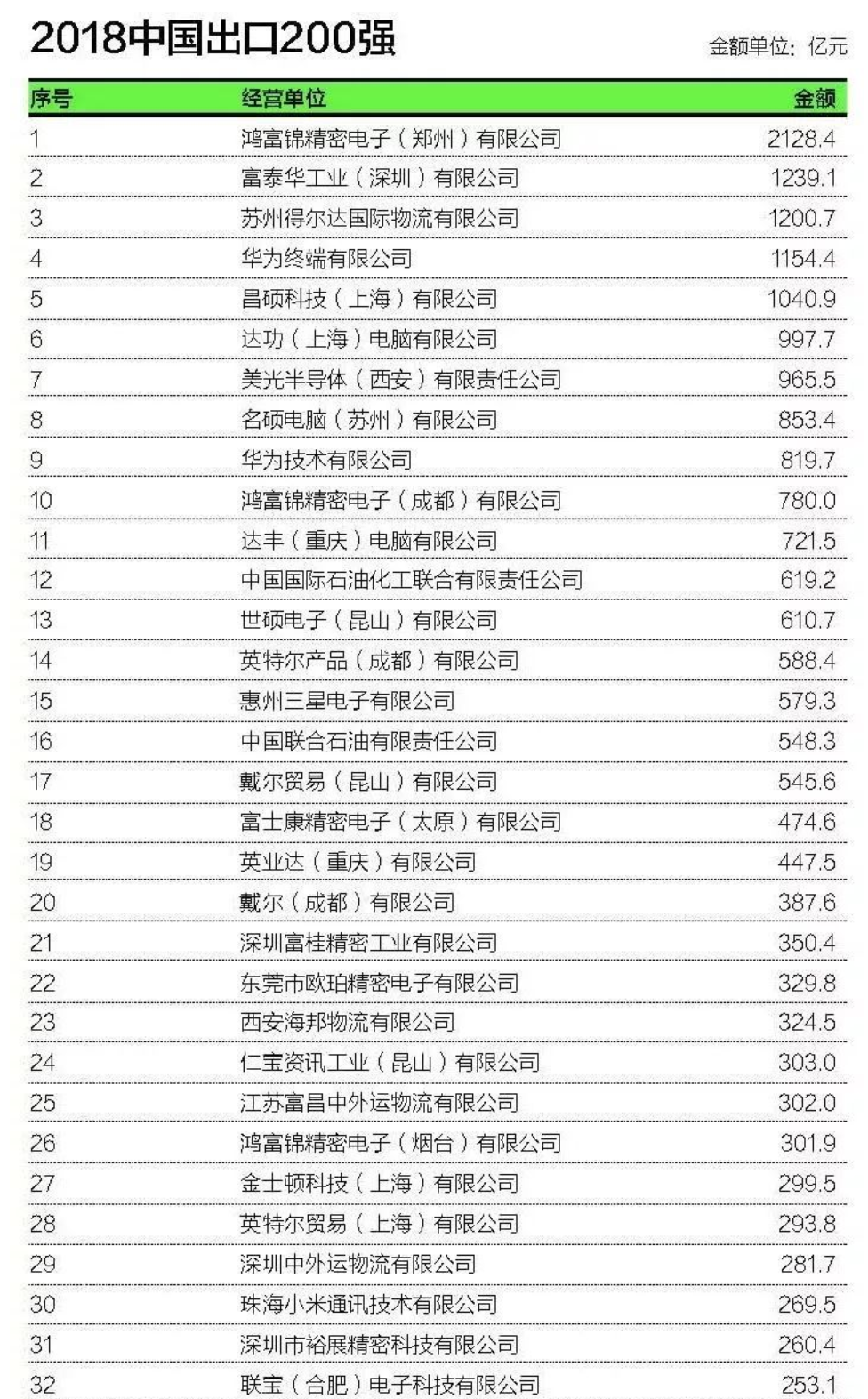 2018中国出口200强

金额单位：亿元

| 序号 | 经营单位 | 金额 |
|---|---|---|
| 1 | 鸿富锦精密电子（郑州）有限公司 | 2128.4 |
| 2 | 富泰华工业（深圳）有限公司 | 1239.1 |
| 3 | 苏州得尔达国际物流有限公司 | 1200.7 |
| 4 | 华为终端有限公司 | 1154.4 |
| 5 | 昌硕科技（上海）有限公司 | 1040.9 |
| 6 | 达功（上海）电脑有限公司 | 997.7 |
| 7 | 美光半导体（西安）有限责任公司 | 965.5 |
| 8 | 名硕电脑（苏州）有限公司 | 853.4 |
| 9 | 华为技术有限公司 | 819.7 |
| 10 | 鸿富锦精密电子（成都）有限公司 | 780.0 |
| 11 | 达丰（重庆）电脑有限公司 | 721.5 |
| 12 | 中国国际石油化工联合有限责任公司 | 619.2 |
| 13 | 世硕电子（昆山）有限公司 | 610.7 |
| 14 | 英特尔产品（成都）有限公司 | 588.4 |
| 15 | 惠州三星电子有限公司 | 579.3 |
| 16 | 中国联合石油有限责任公司 | 548.3 |
| 17 | 戴尔贸易（昆山）有限公司 | 545.6 |
| 18 | 富士康精密电子（太原）有限公司 | 474.6 |
| 19 | 英业达（重庆）有限公司 | 447.5 |
| 20 | 戴尔（成都）有限公司 | 387.6 |
| 21 | 深圳富桂精密工业有限公司 | 350.4 |
| 22 | 东莞市欧珀精密电子有限公司 | 329.8 |
| 23 | 西安海邦物流有限公司 | 324.5 |
| 24 | 仁宝资讯工业（昆山）有限公司 | 303.0 |
| 25 | 江苏富昌中外运物流有限公司 | 302.0 |
| 26 | 鸿富锦精密电子（烟台）有限公司 | 301.9 |
| 27 | 金士顿科技（上海）有限公司 | 299.5 |
| 28 | 英特尔贸易（上海）有限公司 | 293.8 |
| 29 | 深圳中外运物流有限公司 | 281.7 |
| 30 | 珠海小米通讯技术有限公司 | 269.5 |
| 31 | 深圳市裕展精密科技有限公司 | 260.4 |
| 32 | 联宝（合肥）电子科技有限公司 | 253.1 |